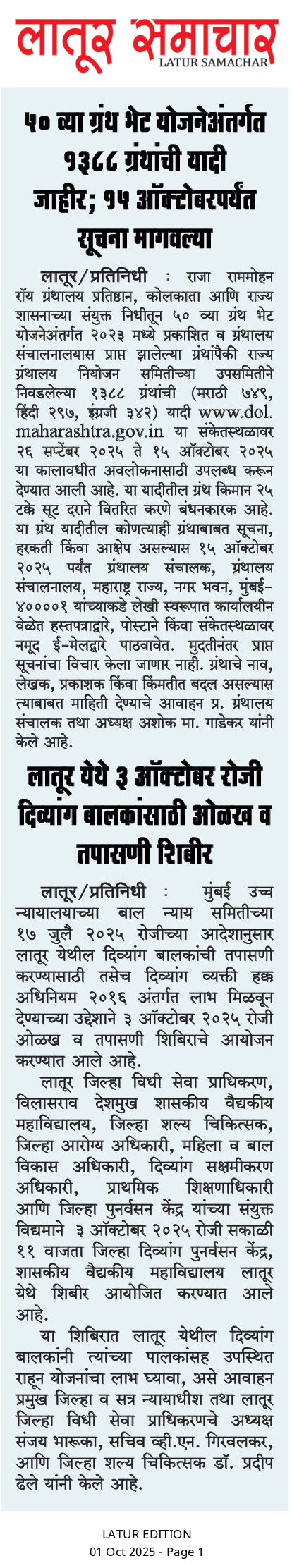 लातूर समाचार
LATUR SAMACHAR

५० व्या ग्रंथ भेट योजनेअंतर्गत १३८८ ग्रंथांची यादी जाहीर; १५ ऑक्टोबरपर्यंत सूचना मागवल्या

लातूर/प्रतिनिधी : राजा राममोहन रॉय ग्रंथालय प्रतिष्ठान, कोलकाता आणि राज्य शासनाच्या संयुक्त निधीतून ५० व्या ग्रंथ भेट योजनेअंतर्गत २०२३ मध्ये प्रकाशित व ग्रंथालय संचालनालयास प्राप्त झालेल्या ग्रंथांपैकी राज्य ग्रंथालय नियोजन समितीच्या उपसमितीने निवडलेल्या १३८८ ग्रंथांची (मराठी ७४९, हिंदी २९७, इंग्रजी ३४२) यादी www.dol.maharashtra.gov.in या संकेतस्थळावर २६ सप्टेंबर २०२५ ते १५ ऑक्टोबर २०२५ या कालावधीत अवलोकनासाठी उपलब्ध करून देण्यात आली आहे. या यादीतील ग्रंथ किमान २५ टक्के सूट दराने वितरित करणे बंधनकारक आहे. या ग्रंथ यादीतील कोणत्याही ग्रंथाबाबत सूचना, हरकती किंवा आक्षेप असल्यास १५ ऑक्टोबर २०२५ पर्यंत ग्रंथालय संचालक, ग्रंथालय संचालनालय, महाराष्ट्र राज्य, नगर भवन, मुंबई-४००००१ यांच्याकडे लेखी स्वरूपात कार्यालयीन वेळेत हस्तपत्राद्वारे, पोस्टाने किंवा संकेतस्थळावर नमूद ई-मेलद्वारे पाठवावेत. मुदतीनंतर प्राप्त सूचनांचा विचार केला जाणार नाही. ग्रंथाचे नाव, लेखक, प्रकाशक किंवा किंमतीत बदल असल्यास त्याबाबत माहिती देण्याचे आवाहन प्र. ग्रंथालय संचालक तथा अध्यक्ष अशोक मा. गाडेकर यांनी केले आहे.

लातूर येथे ३ ऑक्टोबर रोजी दिव्यांग बालकांसाठी ओळख व तपासणी शिबीर

लातूर/प्रतिनिधी : मुंबई उच्च न्यायालयाच्या बाल न्याय समितीच्या १७ जुलै २०२५ रोजीच्या आदेशानुसार लातूर येथील दिव्यांग बालकांची तपासणी करण्यासाठी तसेच दिव्यांग व्यक्ती हक्क अधिनियम २०१६ अंतर्गत लाभ मिळवून देण्याच्या उद्देशाने ३ ऑक्टोबर २०२५ रोजी ओळख व तपासणी शिबिराचे आयोजन करण्यात आले आहे.

लातूर जिल्हा विधी सेवा प्राधिकरण, विलासराव देशमुख शासकीय वैद्यकीय महाविद्यालय, जिल्हा शल्य चिकित्सक, जिल्हा आरोग्य अधिकारी, महिला व बाल विकास अधिकारी, दिव्यांग सक्षमीकरण अधिकारी, प्राथमिक शिक्षणाधिकारी आणि जिल्हा पुनर्वसन केंद्र यांच्या संयुक्त विद्यमाने ३ ऑक्टोबर २०२५ रोजी सकाळी ११ वाजता जिल्हा दिव्यांग पुनर्वसन केंद्र, शासकीय वैद्यकीय महाविद्यालय लातूर येथे शिबीर आयोजित करण्यात आले आहे.

या शिबिरात लातूर येथील दिव्यांग बालकांनी त्यांच्या पालकांसह उपस्थित राहून योजनांचा लाभ घ्यावा, असे आवाहन प्रमुख जिल्हा व सत्र न्यायाधीश तथा लातूर जिल्हा विधी सेवा प्राधिकरणचे अध्यक्ष संजय भारूका, सचिव व्ही.एन. गिरवलकर, आणि जिल्हा शल्य चिकित्सक डॉ. प्रदीप ढेले यांनी केले आहे.

LATUR EDITION
01 Oct 2025 - Page 1